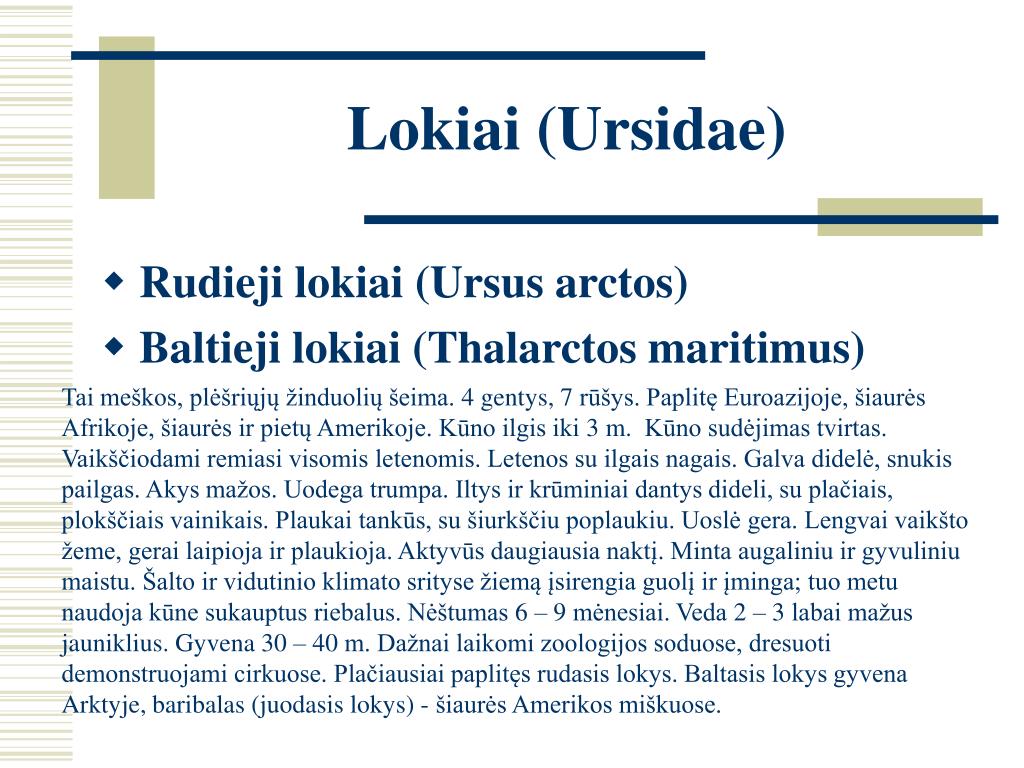 Lokiai (Ursidae)

Rudieji lokiai (Ursus arctos)

Baltieji lokiai (Thalarctos maritimus)

Tai meškos, plėšriųjų žinduolių šeima. 4 gentys, 7 rūšys. Paplitę Euroazijoje, šiaurės Afrikoje, šiaurės ir pietų Amerikoje. Kūno ilgis iki 3 m. Kūno sudėjimas tvirtas. Vaikščiodami remiasi visomis letenomis. Letenos su ilgais nagais. Galva didelė, snukis pailgas. Akys mažos. Uodega trumpa. Iltys ir krūminiai dantys dideli, su plačiais, plokščiais vainikais. Plaukai tankūs, su šiurkščiu poplaukiu. Uoslė gera. Lengvai vaikšto žeme, gerai laipioja ir plaukioja. Aktyvūs daugiausia naktį. Minta augaliniu ir gyvuliniu maistu. Šalto ir vidutinio klimato srityse žiemą įsirengia guolį ir įminga; tuo metu naudoja kūne sukauptus riebalus. Nėštumas 6 – 9 mėnesiai. Veda 2 – 3 labai mažus jauniklius. Gyvena 30 – 40 m. Dažnai laikomi zoologijos soduose, dresuoti demonstruojami cirkuose. Plačiausiai paplitęs rudasis lokys. Baltasis lokys gyvena Arktyje, baribalas (juodasis lokys) - šiaurės Amerikos miškuose.